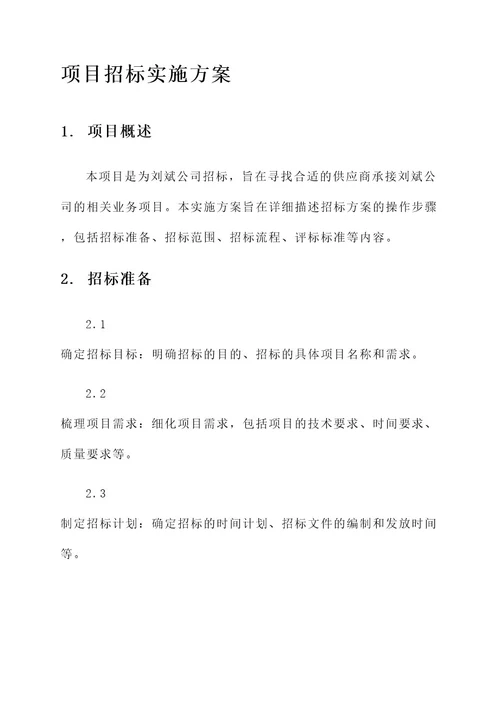 项目招标实施方案

1. 项目概述

本项目是为刘斌公司招标，旨在寻找合适的供应商承接刘斌公司的相关业务项目。本实施方案旨在详细描述招标方案的操作步骤，包括招标准备、招标范围、招标流程、评标标准等内容。

2. 招标准备

2.1

确定招标目标：明确招标的目的、招标的具体项目名称和需求。

2.2

梳理项目需求：细化项目需求，包括项目的技术要求、时间要求、质量要求等。

2.3

制定招标计划：确定招标的时间计划、招标文件的编制和发放时间等。